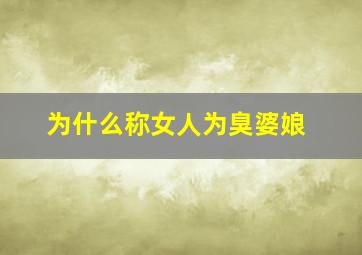 为什么称女人为臭婆娘